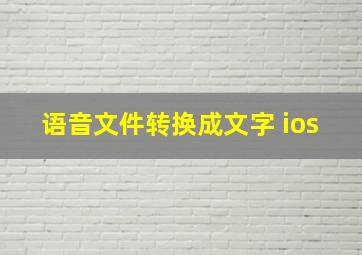 语音文件转换成文字 ios